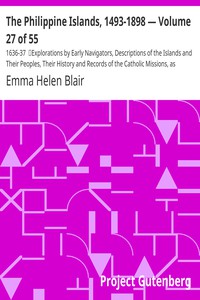 The Philippine Islands, 1493-1898 — Volume 27 of 55

1636-37 Explorations by Early Navigators, Descriptions of the Islands and Their Peoples, Their History and Records of the Catholic Missions, as

Emma Helen Blair

Project Gutenberg